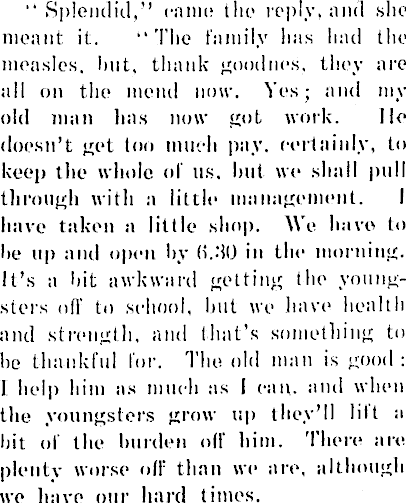 "Splendid," came the reply, and she meant it. "The family has had the measles, but, thank goodnes, they are all on the mend now. Yes; and my old man has now got work. He doesn't get too much pay, certainly, to keep the whole of us, but we shall pull through with a little management. I have taken a little shop. We have to be up and open by 6.30 in the morning. It's a bit awkward getting the youngsters off to school, but we have health and strength, and that's something to be thankful for. The old man is good: I help him as much as I can, and when the youngsters grow up they'll lift a bit of the burden off him. There are plenty worse off than we are, although we have our hard times.